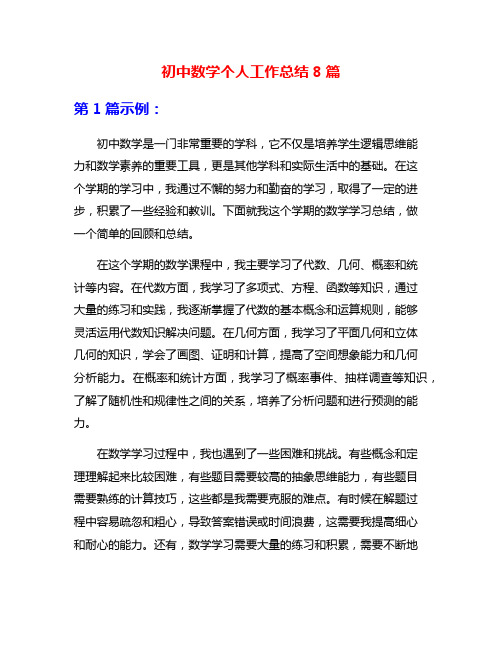 初中数学个人工作总结 8 篇

第 1 篇示例：

初中数学是一门非常重要的学科，它不仅是培养学生逻辑思维能力和数学素养的重要工具，更是其他学科和实际生活中的基础。在这个学期的学习中，我通过不懈的努力和勤奋的学习，取得了一定的进步，积累了一些经验和教训。下面就我这个学期的数学学习总结，做一个简单的回顾和总结。

在这个学期的数学课程中，我主要学习了代数、几何、概率和统计等内容。在代数方面，我学习了多项式、方程、函数等知识，通过大量的练习和实践，我逐渐掌握了代数的基本概念和运算规则，能够灵活运用代数知识解决问题。在几何方面，我学习了平面几何和立体几何的知识，学会了画图、证明和计算，提高了空间想象能力和几何分析能力。在概率和统计方面，我学习了概率事件、抽样调查等知识，了解了随机性和规律性之间的关系，培养了分析问题和进行预测的能力。

在数学学习过程中，我也遇到了一些困难和挑战。有些概念和定理理解起来比较困难，有些题目需要较高的抽象思维能力，有些题目需要熟练的计算技巧，这些都是我需要克服的难点。有时候在解题过程中容易疏忽和粗心，导致答案错误或时间浪费，这需要我提高细心和耐心的能力。还有，数学学习需要大量的练习和积累，需要不断地